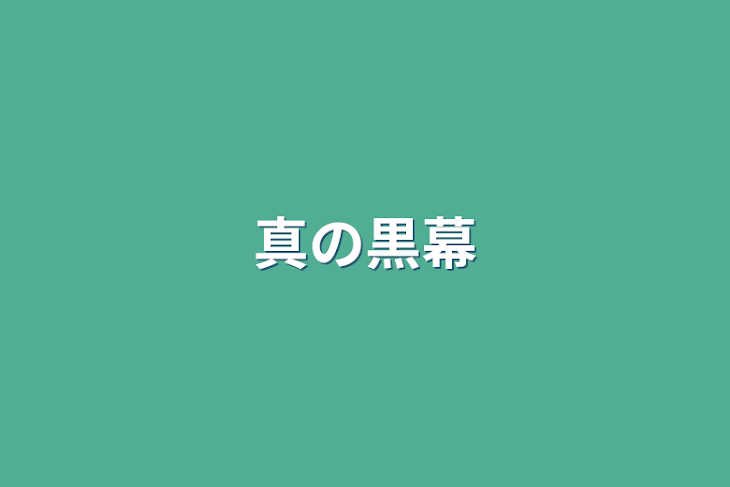 真の黒幕